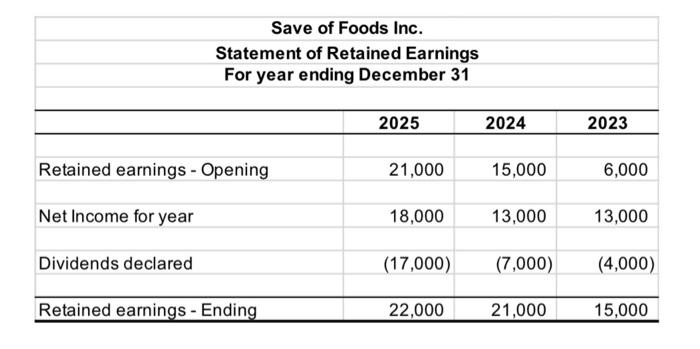 Save of Foods Inc.
Statement of Retained Earnings
For year ending December 31

| | 2025 | 2024 | 2023 |
|---|---|---|---|
| Retained earnings - Opening | 21,000 | 15,000 | 6,000 |
| Net Income for year | 18,000 | 13,000 | 13,000 |
| Dividends declared | (17,000) | (7,000) | (4,000) |
| Retained earnings - Ending | 22,000 | 21,000 | 15,000 |